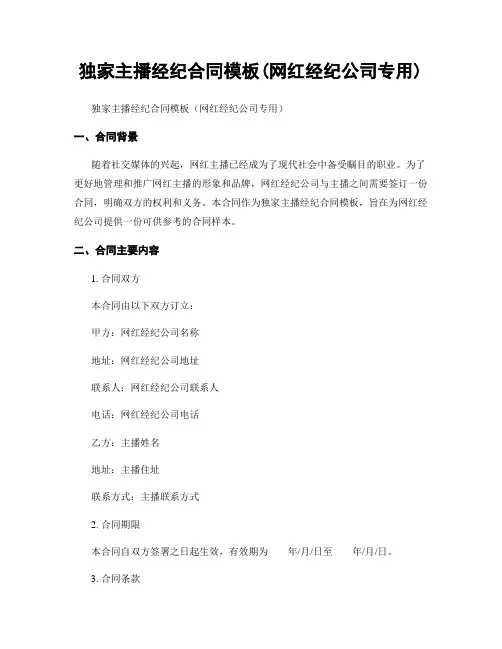 独家主播经纪合同模板(网红经纪公司专用)

独家主播经纪合同模板（网红经纪公司专用）

一、合同背景

随着社交媒体的兴起，网红主播已经成为了现代社会中备受瞩目的职业。为了更好地管理和推广网红主播的形象和品牌，网红经纪公司与主播之间需要签订一份合同，明确双方的权利和义务。本合同作为独家主播经纪合同模板，旨在为网红经纪公司提供一份可供参考的合同样本。

二、合同主要内容

1. 合同双方

本合同由以下双方订立：

甲方：网红经纪公司名称

地址：网红经纪公司地址

联系人：网红经纪公司联系人

电话：网红经纪公司电话

乙方：主播姓名

地址：主播住址

联系方式：主播联系方式

2. 合同期限

本合同自双方签署之日起生效，有效期为 年/月/日至 年/月/日。

3. 合同条款